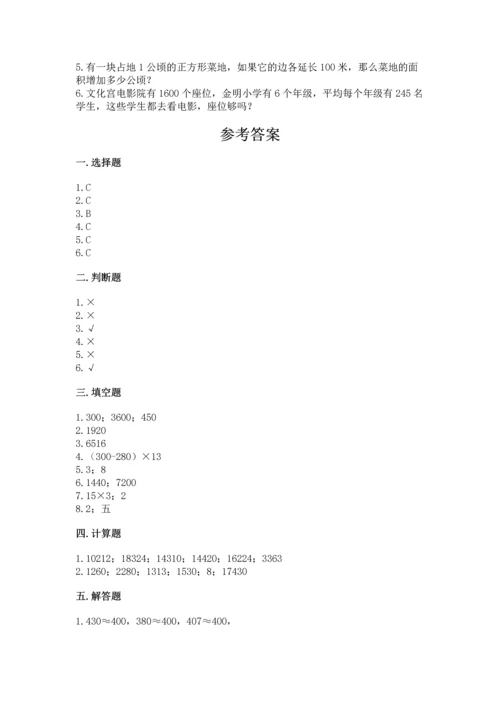 5. 有一块占地 1 公顷的正方形菜地，如果它的边各延长 100 米，那么菜地的面积增加多少公顷？
6. 文化宫电影院有 1600 个座位，金明小学有 6 个年级，平均每个年级有 245 名学生，这些学生都去看电影，座位够吗？

参考答案

一. 选择题

1. C
2. C
3. B
4. C
5. C
6. C

二. 判断题

1. ×
2. ×
3. √
4. ×
5. ×
6. √

三. 填空题

1. 300；3600；450
2. 1920
3. 6516
4. （300-280）×13
5. 3；8
6. 1440；7200
7. 15×3；2
8. 2；五

四. 计算题

1. 10212；18324；14310；14420；16224；3363
2. 1260；2280；1313；1530；8；17430

五. 解答题

1. 430≈400，380≈400，407≈400，